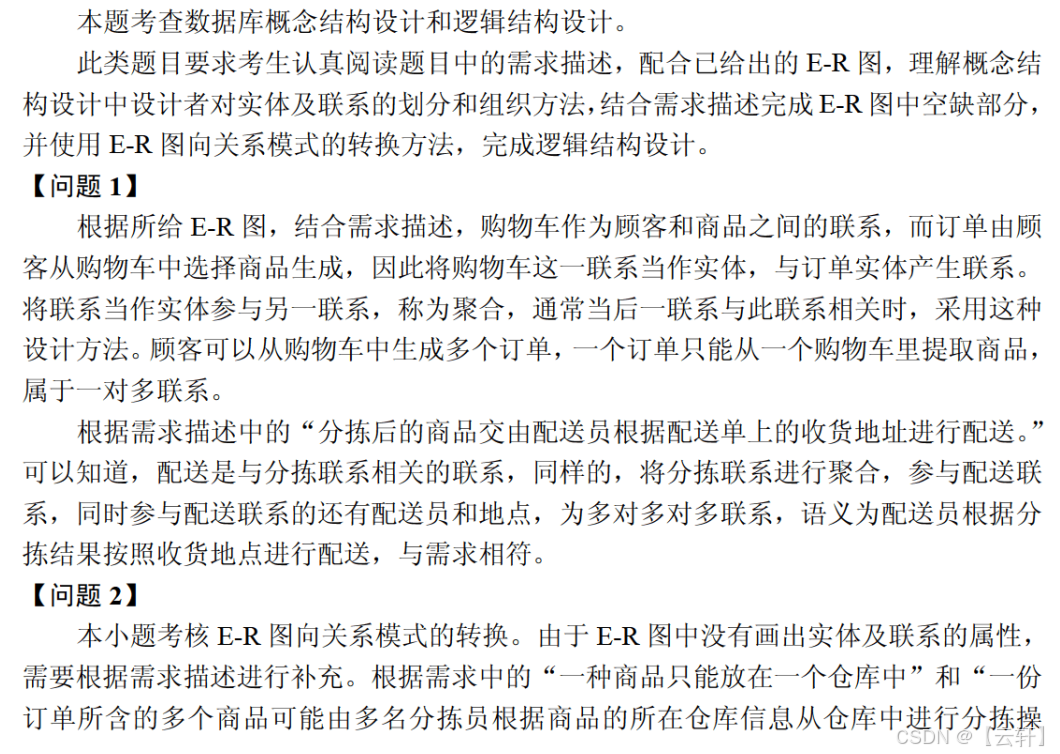 本题考查数据库概念结构设计和逻辑结构设计。

此类题目要求考生认真阅读题目中的需求描述，配合已给出的 E-R 图，理解概念结构设计中设计者对实体及联系的划分和组织方法，结合需求描述完成 E-R 图中空缺部分，并使用 E-R 图向关系模式的转换方法，完成逻辑结构设计。

【问题 1】

根据所给 E-R 图，结合需求描述，购物车作为顾客和商品之间的联系，而订单由顾客从购物车中选择商品生成，因此将购物车这一联系当作实体，与订单实体产生联系。将联系当作实体参与另一联系，称为聚合，通常当后一联系与此联系相关时，采用这种设计方法。顾客可以从购物车中生成多个订单，一个订单只能从一个购物车里提取商品，属于一对多联系。

根据需求描述中的“分拣后的商品交由配送员根据配送单上的收货地址进行配送。”可以知道，配送是与分拣联系相关的联系，同样的，将分拣联系进行聚合，参与配送联系，同时参与配送联系的还有配送员和地点，为多对多对多联系，语义为配送员根据分拣结果按照收货地点进行配送，与需求相符。

【问题 2】

本小题考核 E-R 图向关系模式的转换。由于 E-R 图中没有画出实体及联系的属性，需要根据需求描述进行补充。根据需求中的“一种商品只能放在一个仓库中”和“一份订单所含的多个商品可能由多名分拣员根据商品的所在仓库信息从仓库中进行分拣操

CSDN @【云轩】